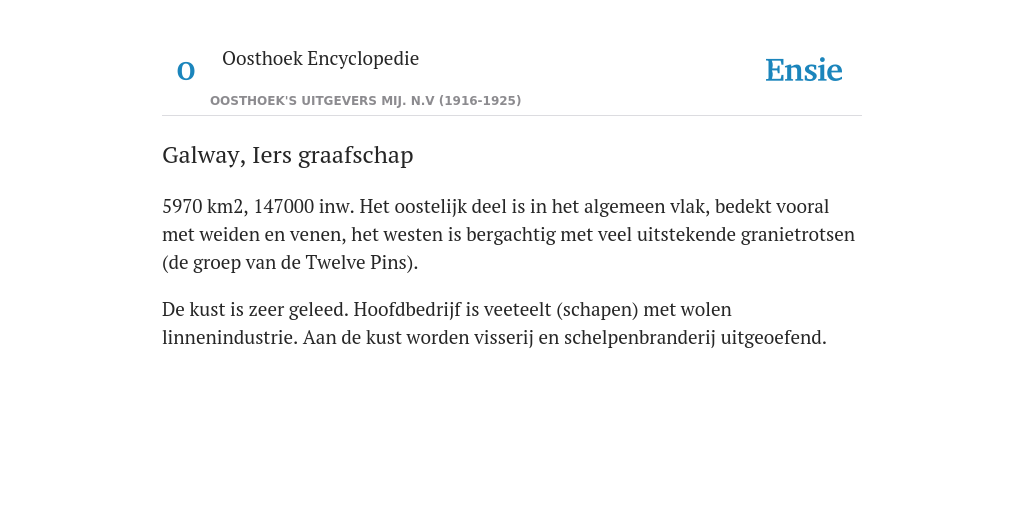 O

Oosthoek Encyclopedie

OOSTHOEK'S UITGEVERS MIJ. N.V (1916-1925)

Ensie

Galway, Iers graafschap

5970 km2, 147000 inw. Het oostelijk deel is in het algemeen vlak, bedekt vooral met weiden en venen, het westen is bergachtig met veel uitstekende granietrotsen (de groep van de Twelve Pins).

De kust is zeer geleed. Hoofdbedrijf is veeteelt (schapen) met wolen linnenindustrie. Aan de kust worden visserij en schelpenbranderij uitgeoefend.